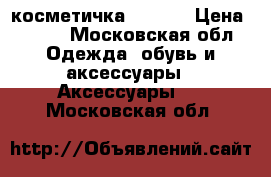 косметичка Цена Московская обл Одежда обувь и аксессуары Аксессуары Московская обл

http://Объявлений.сайт